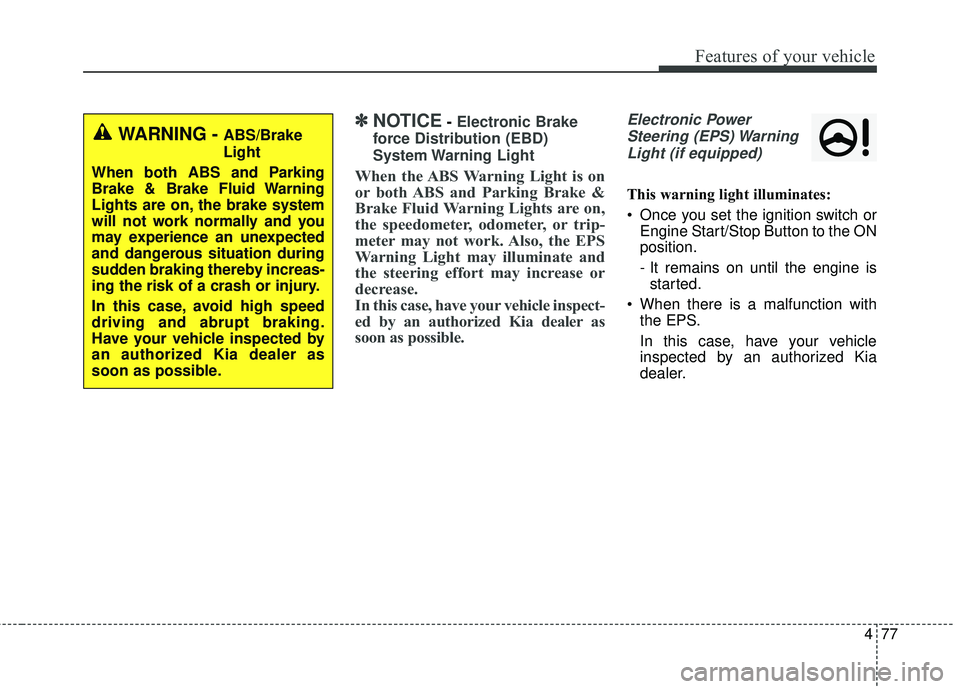 Features of your vehicle

WARNING - ABS/Brake Light

When both ABS and Parking Brake & Brake Fluid Warning Lights are on, the brake system will not work normally and you may experience an unexpected and dangerous situation during sudden braking thereby increasing the risk of a crash or injury.

In this case, avoid high speed driving and abrupt braking. Have your vehicle inspected by an authorized Kia dealer as soon as possible.

✽ NOTICE - Electronic Brake force Distribution (EBD) System Warning Light

When the ABS Warning Light is on or both ABS and Parking Brake & Brake Fluid Warning Lights are on, the speedometer, odometer, or tripmeter may not work. Also, the EPS Warning Light may illuminate and the steering effort may increase or decrease.
In this case, have your vehicle inspected by an authorized Kia dealer as soon as possible.

Electronic Power Steering (EPS) Warning Light (if equipped)

This warning light illuminates:

• Once you set the ignition switch or Engine Start/Stop Button to the ON position.

- It remains on until the engine is started.

• When there is a malfunction with the EPS.

In this case, have your vehicle inspected by an authorized Kia dealer.

4 77

carmanualsonline.info